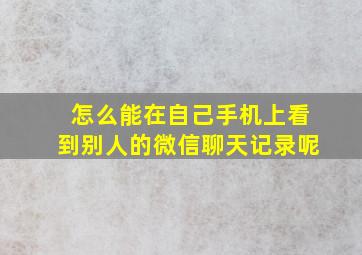 怎么能在自己手机上看到别人的微信聊天记录呢